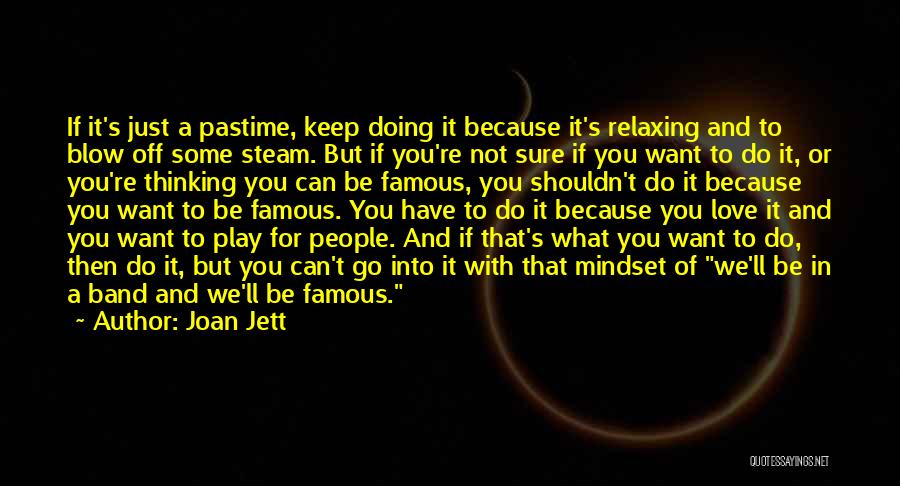 If it's just a pastime, keep doing it because it's relaxing and to blow off some steam. But if you're not sure if you want to do it, or you're thinking you can be famous, you shouldn't do it because you want to be famous. You have to do it because you love it and you want to play for people. And if that's what you want to do, then do it, but you can't go into it with that mindset of "we'll be in a band and we'll be famous."
~ Author: Joan Jett

QUOTESSAYINGS.NET